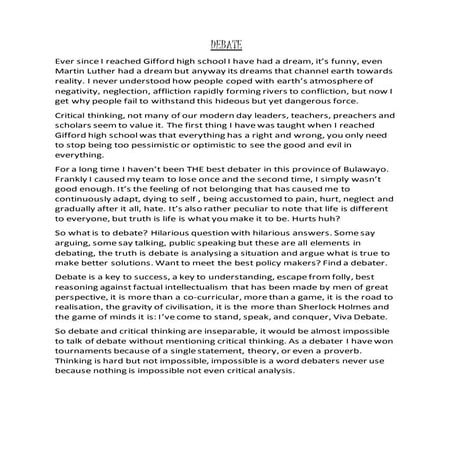 DEBATE

Ever since I reached Gifford high school I have had a dream, it's funny, even Martin Luther had a dream but anyway its dreams that channel earth towards reality. I never understood how people coped with earth's atmosphere of negativity, neglection, affliction rapidly forming rivers to confliction, but now I get why people fail to withstand this hideous but yet dangerous force.

Critical thinking, not many of our modern day leaders, teachers, preachers and scholars seem to value it. The first thing I have was taught when I reached Gifford high school was that everything has a right and wrong, you only need to stop being too pessimistic or optimistic to see the good and evil in everything.

For a long time I haven't been THE best debater in this province of Bulawayo. Frankly I caused my team to lose once and the second time, I simply wasn't good enough. It's the feeling of not belonging that has caused me to continuously adapt, dying to self , being accustomed to pain, hurt, neglect and gradually after it all, hate. It's also rather peculiar to note that life is different to everyone, but truth is life is what you make it to be. Hurts huh?

So what is to debate? Hilarious question with hilarious answers. Some say arguing, some say talking, public speaking but these are all elements in debating, the truth is debate is analysing a situation and argue what is true to make better solutions. Want to meet the best policy makers? Find a debater.

Debate is a key to success, a key to understanding, escape from folly, best reasoning against factual intellectualism that has been made by men of great perspective, it is more than a co-curricular, more than a game, it is the road to realisation, the gravity of civilisation, it is the more than Sherlock Holmes and the game of minds it is: I've come to stand, speak, and conquer, Viva Debate.

So debate and critical thinking are inseparable, it would be almost impossible to talk of debate without mentioning critical thinking. As a debater I have won tournaments because of a single statement, theory, or even a proverb. Thinking is hard but not impossible, impossible is a word debaters never use because nothing is impossible not even critical analysis.